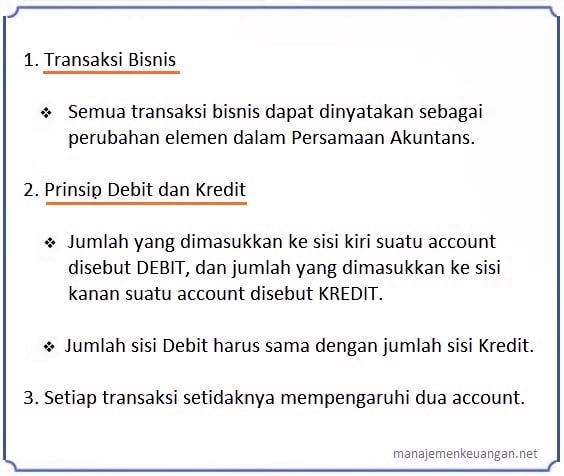 1. Transaksi Bisnis

❖ Semua transaksi bisnis dapat dinyatakan sebagai perubahan elemen dalam Persamaan Akuntans.

2. Prinsip Debit dan Kredit

❖ Jumlah yang dimasukkan ke sisi kiri suatu account disebut DEBIT, dan jumlah yang dimasukkan ke sisi kanan suatu account disebut KREDIT.

❖ Jumlah sisi Debit harus sama dengan jumlah sisi Kredit.

3. Setiap transaksi setidaknya mempengaruhi dua account.

manajemenkeuangan.net